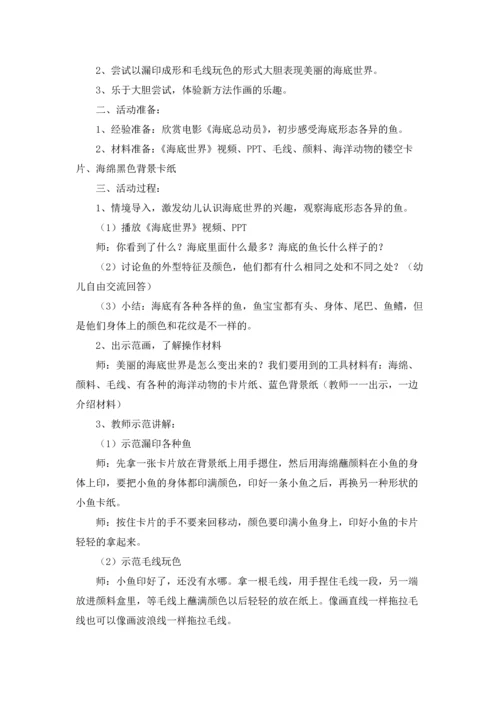 2、尝试以漏印成形和毛线玩色的形式大胆表现美丽的海底世界。

3、乐于大胆尝试，体验新方法作画的乐趣。

二、活动准备：

1、经验准备：欣赏电影《海底总动员》，初步感受海底形态各异的鱼。

2、材料准备：《海底世界》视频、PPT、毛线、颜料、海洋动物的镂空卡片、海绵黑色背景卡纸

三、活动过程：

1、情境导入，激发幼儿认识海底世界的兴趣，观察海底形态各异的鱼。

（1）播放《海底世界》视频、PPT

师：你看到了什么？海底里面什么最多？海底的鱼长什么样子的？

（2）讨论鱼的外型特征及颜色，他们都有什么相同之处和不同之处？（幼儿自由交流回答）

（3）小结：海底有各种各样的鱼，鱼宝宝都有头、身体、尾巴、鱼鳍，但是他们身体上的颜色和花纹是不一样的。

2、出示范画，了解操作材料

师：美丽的海底世界是怎么变出来的？我们要用到的工具材料有：海绵、颜料、毛线、有各种的海洋动物的卡片纸、蓝色背景纸（教师一一出示，一边介绍材料）

3、教师示范讲解：

（1）示范漏印各种鱼

师：先拿一张卡片放在背景纸上用手摁住，然后用海绵蘸颜料在小鱼的身体上印，要把小鱼的身体都印满颜色，印好一条小鱼之后，再换另一种形状的小鱼卡纸。

师：按住卡片的手不要来回移动，颜色要印满小鱼身上，印好小鱼的卡片轻轻的拿起来。

（2）示范毛线玩色

师：小鱼印好了，还没有水哪。拿一根毛线，用手捏住毛线一段，另一端放进颜料盒里，等毛线上蘸满颜色以后轻轻的放在纸上。像画直线一样拖拉毛线也可以像画波浪线一样拖拉毛线。